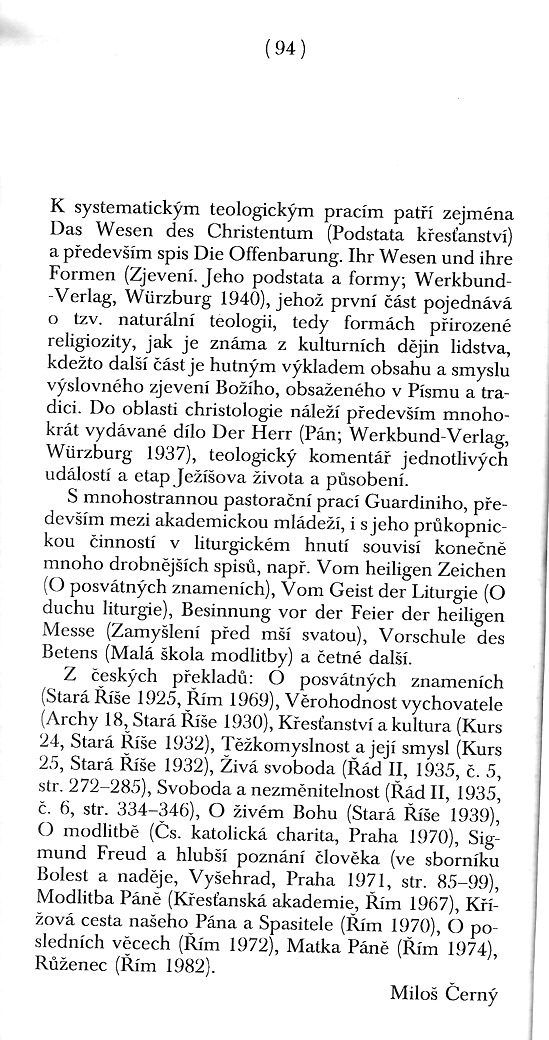 ( 94 )

K systematickým teologickým pracím patří zejména Das Wesen des Christentum (Podstata křesťanství) a především spis Die Offenbarung. Ihr Wesen und ihre Formen (Zjevení. Jeho podstata a formy; Werkbund-Verlag, Würzburg 1940), jehož první část pojednává o tzv. naturální teologii, tedy formách přirozené religiozity, jak je známa z kulturních dějin lidstva, kdežto další část je hutným výkladem obsahu a smyslu výslovného zjevení Božího, obsaženého v Písmu a tradici. Do oblasti christologie náleží především mnohokrát vydávané dílo Der Herr (Pán; Werkbund-Verlag, Würzburg 1937), teologický komentář jednotlivých událostí a etap Ježíšova života a působení.

S mnohostrannou pastorační prací Guardiniho, především mezi akademickou mládeží, i s jeho průkopnickou činností v liturgickém hnutí souvisí konečně mnoho drobnějších spisů, např. Vom heiligen Zeichen (O posvátných znameních), Vom Geist der Liturgie (O duchu liturgie), Besinnung vor der Feier der heiligen Messe (Zamyšlení před mší svatou), Vorschule des Betens (Malá škola modlitby) a četné další.

Z českých překladů: O posvátných znameních (Stará Říše 1925, Řím 1969), Věrohodnost vychovatele (Archy 18, Stará Říše 1930), Křesťanství a kultura (Kurs 24, Stará Říše 1932), Těžkomyslnost a její smysl (Kurs 25, Stará Říše 1932), Živá svoboda (Řád II, 1935, č. 5, str. 272–285), Svoboda a nezměnitelnost (Řád II, 1935, č. 6, str. 334–346), O živém Bohu (Stará Říše 1939), O modlitbě (Čs. katolická charita, Praha 1970), Sigmund Freud a hlubší poznání člověka (ve sborníku Bolest a naděje, Vyšehrad, Praha 1971, str. 85–99), Modlitba Páně (Křesťanská akademie, Řím 1967), Křížová cesta našeho Pána a Spasitele (Řím 1970), O posledních věcech (Řím 1972), Matka Páně (Řím 1974), Růženec (Řím 1982).

Miloš Černý